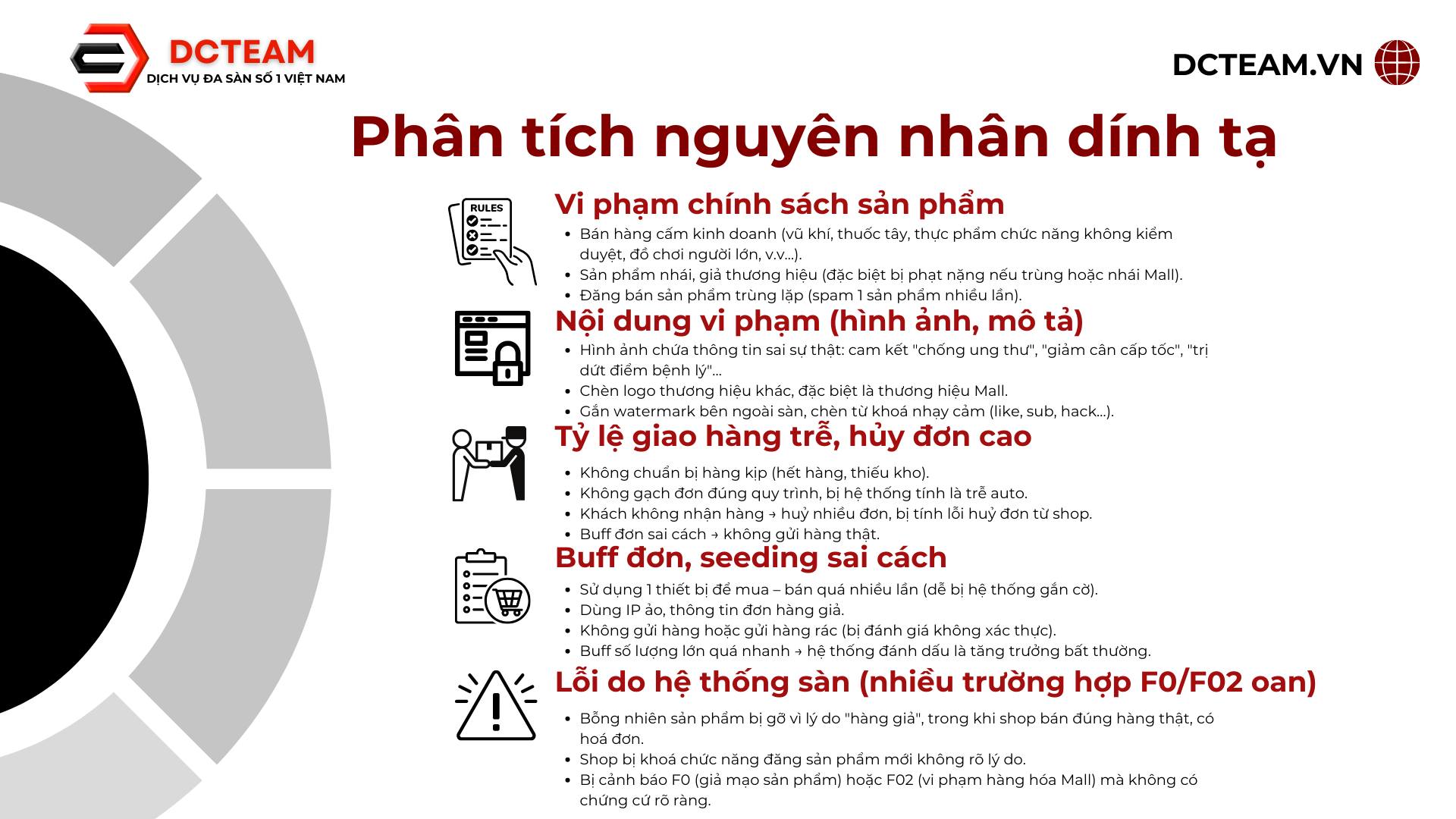 DCTEAM
DỊCH VỤ ĐA SÀN SỐ 1 VIỆT NAM

DCTEAM.VN

Phân tích nguyên nhân dính tạ

RULES

Vi phạm chính sách sản phẩm

- Bán hàng cấm kinh doanh (vũ khí, thuốc tây, thực phẩm chức năng không kiểm duyệt, đồ chơi người lớn, v.v...).
- Sản phẩm nhái, giả thương hiệu (đặc biệt bị phạt nặng nếu trùng hoặc nhái Mall).
- Đăng bán sản phẩm trùng lặp (spam 1 sản phẩm nhiều lần).

Nội dung vi phạm (hình ảnh, mô tả)

- Hình ảnh chứa thông tin sai sự thật: cam kết "chống ung thư", "giảm cân cấp tốc", "trị dứt điểm bệnh lý"...
- Chèn logo thương hiệu khác, đặc biệt là thương hiệu Mall.
- Gắn watermark bên ngoài sàn, chèn từ khoá nhạy cảm (like, sub, hack...).

Tỷ lệ giao hàng trễ, hủy đơn cao

- Không chuẩn bị hàng kịp (hết hàng, thiếu kho).
- Không gạch đơn đúng quy trình, bị hệ thống tính là trễ auto.
- Khách không nhận hàng → huỷ nhiều đơn, bị tính lỗi huỷ đơn từ shop.
- Buff đơn sai cách → không gửi hàng thật.

Buff đơn, seeding sai cách

- Sử dụng 1 thiết bị để mua – bán quá nhiều lần (dễ bị hệ thống gắn cờ).
- Dùng IP ảo, thông tin đơn hàng giả.
- Không gửi hàng hoặc gửi hàng rác (bị đánh giá không xác thực).
- Buff số lượng lớn quá nhanh → hệ thống đánh dấu là tăng trưởng bất thường.

Lỗi do hệ thống sàn (nhiều trường hợp F0/F02 oan)

- Bỗng nhiên sản phẩm bị gỡ vì lý do "hàng giả", trong khi shop bán đúng hàng thật, có hoá đơn.
- Shop bị khoá chức năng đăng sản phẩm mới không rõ lý do.
- Bị cảnh báo F0 (giả mạo sản phẩm) hoặc F02 (vi phạm hàng hóa Mall) mà không có chứng cứ rõ ràng.